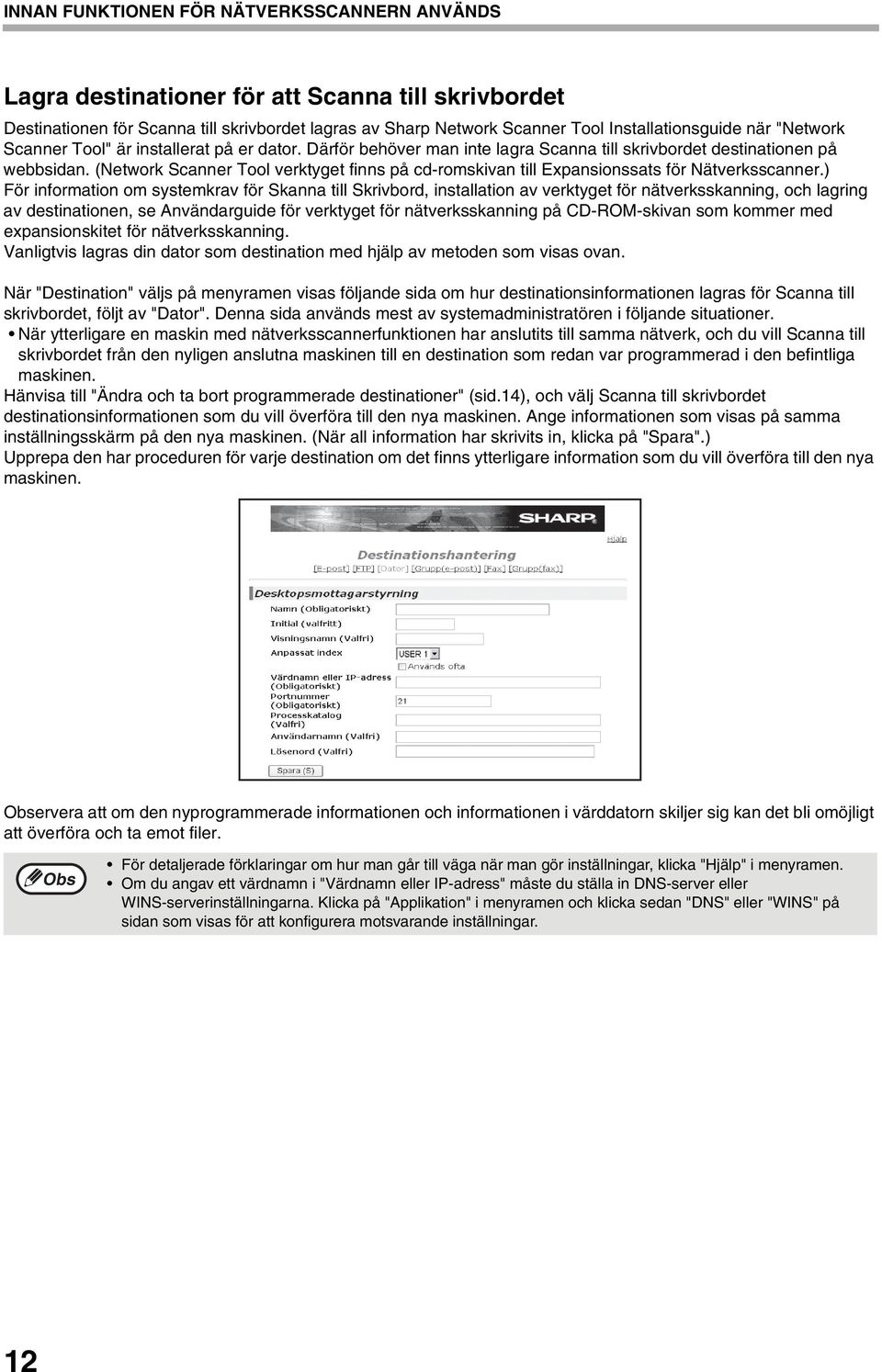 INNAN FUNKTIONEN FÖR NÄTVERKSSCANNERN ANVÄNDS

Lagra destinationer för att Scanna till skrivbordet

Destinationen för Scanna till skrivbordet lagras av Sharp Network Scanner Tool Installationsguide när "Network Scanner Tool" är installerat på er dator. Därför behöver man inte lagra Scanna till skrivbordet destinationen på webbsidan. (Network Scanner Tool verktyget finns på cd-romskivan till Expansionssats för Nätverksscanner.) För information om systemkrav för Skanna till Skrivbord, installation av verktyget för nätverksskanning, och lagring av destinationen, se Användarguide för verktyget för nätverksskanning på CD-ROM-skivan som kommer med expansionskitet för nätverksskanning.
Vanligtvis lagras din dator som destination med hjälp av metoden som visas ovan.

När "Destination" väljs på menyramen visas följande sida om hur destinationsinformationen lagras för Scanna till skrivbordet, följt av "Dator". Denna sida används mest av systemadministratören i följande situationer.
• När ytterligare en maskin med nätverksscannerfunktionen har anslutits till samma nätverk, och du vill Scanna till skrivbordet från den nyligen anslutna maskinen till en destination som redan var programmerad i den befintliga maskinen.
Hänvisa till "Ändra och ta bort programmerade destinationer" (sid.14), och välj Scanna till skrivbordet destinationsinformationen som du vill överföra till den nya maskinen. Ange informationen som visas på samma inställningsskärm på den nya maskinen. (När all information har skrivits in, klicka på "Spara".)
Upprepa den har proceduren för varje destination om det finns ytterligare information som du vill överföra till den nya maskinen.

SHARP
Hjälp
Destinationshantering
[E-post] [FTP] [Dator] [Grupp(e-post)] [Fax] [Grupp(fax)]
Desktopsmottagarstyrning
Namn (Obligatoriskt)
Initial (valfritt)
Visningsnamn (Valfri)
Anpassat index
USER 1
Används ofta
Värdnamn eller IP-adress (Obligatoriskt)
Portnummer (Obligatoriskt)
21
Processkatalog (Valfri)
Användarnamn (Valfri)
Lösenord (Valfri)
Spara (S)

Observera att om den nyprogrammerade informationen och informationen i värddatorn skiljer sig kan det bli omöjligt att överföra och ta emot filer.

Obs
• För detaljerade förklaringar om hur man går till väga när man gör inställningar, klicka "Hjälp" i menyramen.
• Om du angav ett värdnamn i "Värdnamn eller IP-adress" måste du ställa in DNS-server eller WINS-serverinställningarna. Klicka på "Applikation" i menyramen och klicka sedan "DNS" eller "WINS" på sidan som visas för att konfigurera motsvarande inställningar.

12